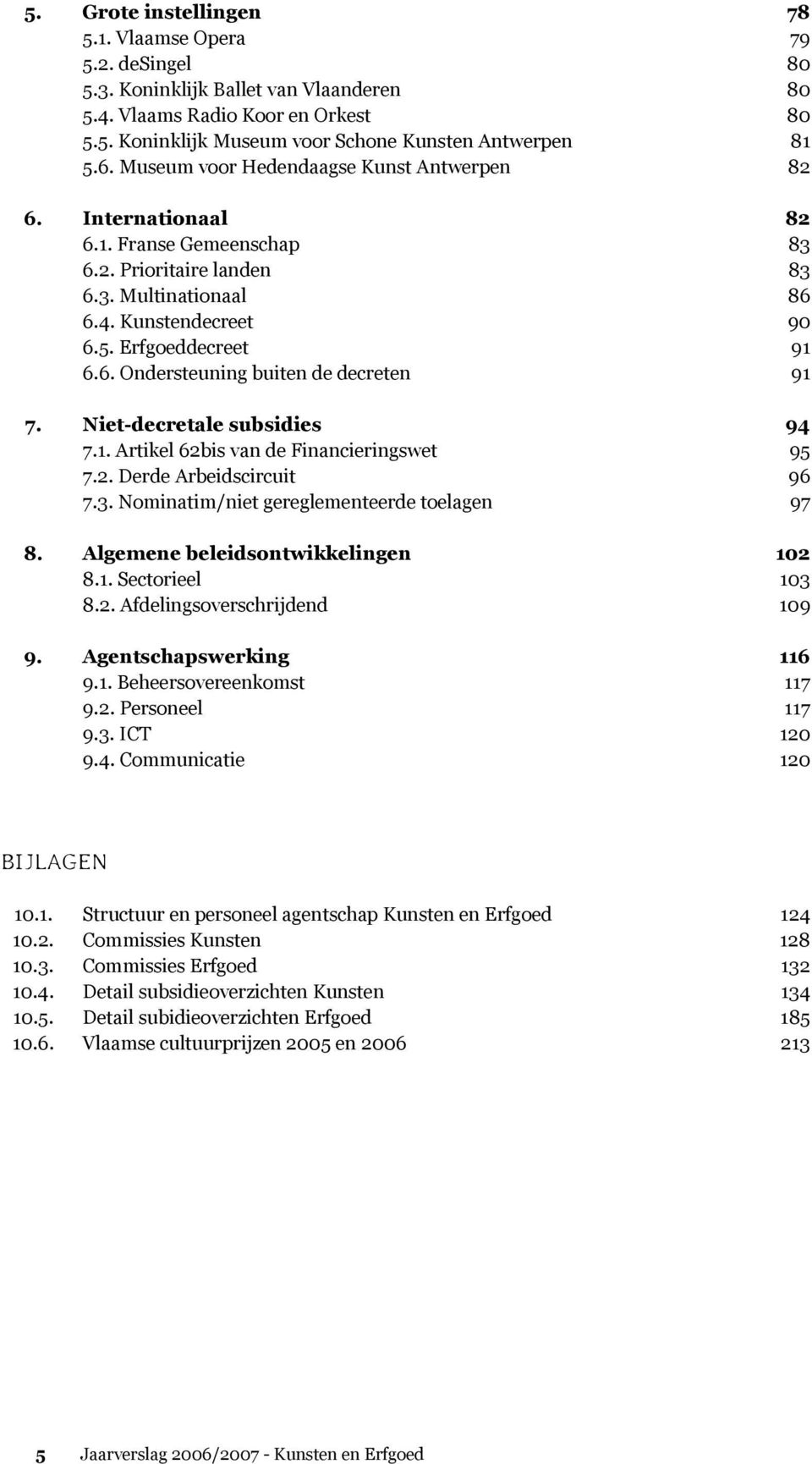 5. Grote instellingen 78
5.1. Vlaamse Opera 79
5.2. deSingel 80
5.3. Koninklijk Ballet van Vlaanderen 80
5.4. Vlaams Radio Koor en Orkest 80
5.5. Koninklijk Museum voor Schone Kunsten Antwerpen 81
5.6. Museum voor Hedendaagse Kunst Antwerpen 82

6. Internationaal 82
6.1. Franse Gemeenschap 83
6.2. Prioritaire landen 83
6.3. Multinationaal 86
6.4. Kunstendecreet 90
6.5. Erfgoeddecreet 91
6.6. Ondersteuning buiten de decreten 91

7. Niet-decretale subsidies 94
7.1. Artikel 62bis van de Financieringswet 95
7.2. Derde Arbeidscircuit 96
7.3. Nominatim/niet gereglementeerde toelagen 97

8. Algemene beleidsontwikkelingen 102
8.1. Sectorieel 103
8.2. Afdelingsoverschrijdend 109

9. Agentschapswerking 116
9.1. Beheersovereenkomst 117
9.2. Personeel 117
9.3. ICT 120
9.4. Communicatie 120

BIJLAGEN

10.1. Structuur en personeel agentschap Kunsten en Erfgoed 124
10.2. Commissies Kunsten 128
10.3. Commissies Erfgoed 132
10.4. Detail subsidieoverzichten Kunsten 134
10.5. Detail subidieoverzichten Erfgoed 185
10.6. Vlaamse cultuurprijzen 2005 en 2006 213

5 Jaarverslag 2006/2007 - Kunsten en Erfgoed